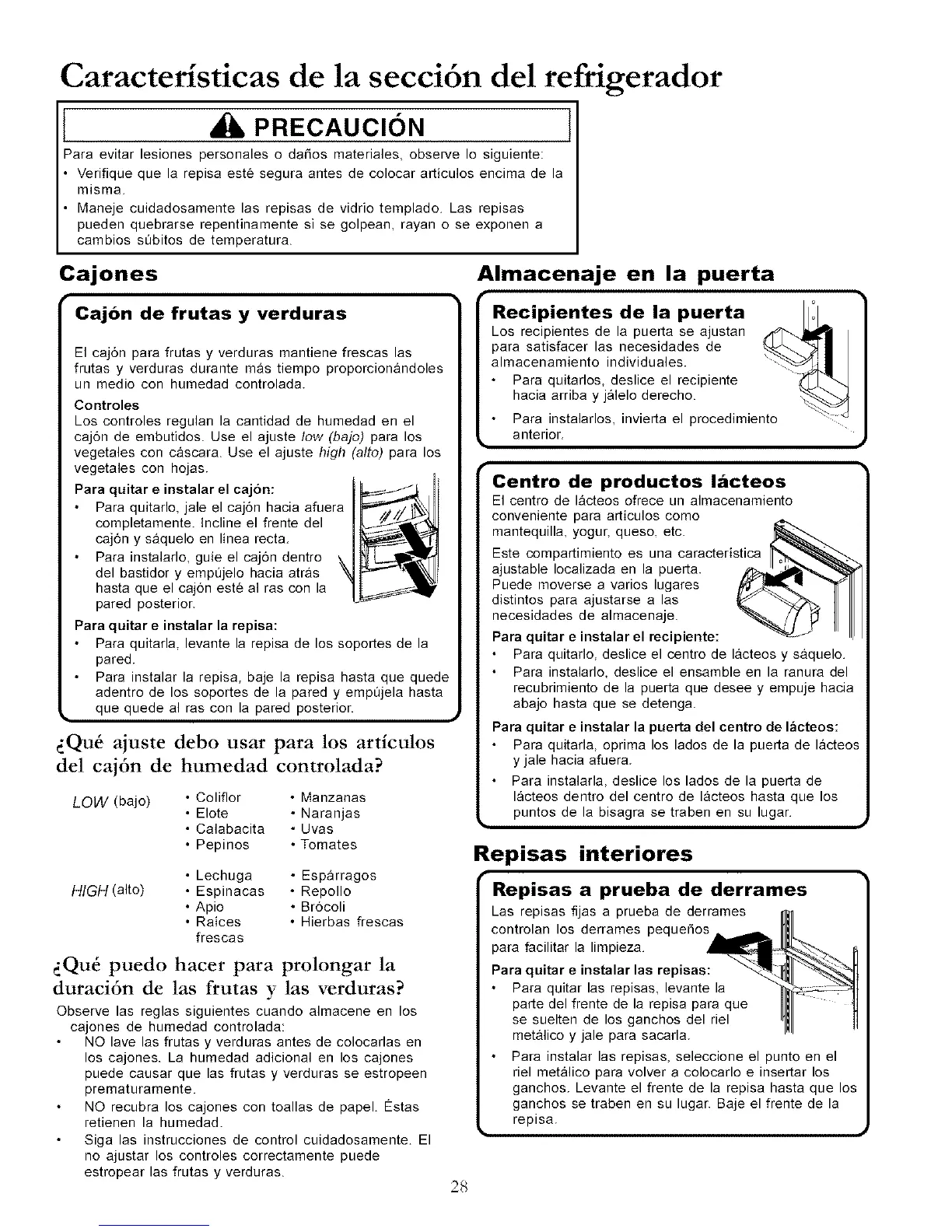 Características de la sección del refrigerador

PRECAUCIÓN

Para evitar lesiones personales o daños materiales, observe lo siguiente:
• Verifique que la repisa esté segura antes de colocar artículos encima de la misma.
• Maneje cuidadosamente las repisas de vidrio templado. Las repisas pueden quebrarse repentinamente si se golpean, rayan o se exponen a cambios súbitos de temperatura.

Cajones

Cajón de frutas y verduras

El cajón para frutas y verduras mantiene frescas las frutas y verduras durante más tiempo proporcionándoles un medio con humedad controlada.

Controles
Los controles regulan la cantidad de humedad en el cajón de embutidos. Use el ajuste low (bajo) para los vegetales con cáscara. Use el ajuste high (alto) para los vegetales con hojas.

Para quitar e instalar el cajón:
• Para quitarlo, jale el cajón hacia afuera completamente. Incline el frente del cajón y sáquelo en línea recta.
• Para instalarlo, guíe el cajón dentro del bastidor y empújelo hacia atrás hasta que el cajón esté al ras con la pared posterior.

Para quitar e instalar la repisa:
• Para quitarla, levante la repisa de los soportes de la pared.
• Para instalar la repisa, baje la repisa hasta que quede adentro de los soportes de la pared y empújela hasta que quede al ras con la pared posterior.

¿Qué ajuste debo usar para los artículos del cajón de humedad controlada?

LOW (bajo)
• Coliflor
• Elote
• Calabacita
• Pepinos
• Manzanas
• Naranjas
• Uvas
• Tomates

HIGH (alto)
• Lechuga
• Espinacas
• Apio
• Raíces frescas
• Espárragos
• Repollo
• Brócoli
• Hierbas frescas

¿Qué puedo hacer para prolongar la duración de las frutas y las verduras?

Observe las reglas siguientes cuando almacene en los cajones de humedad controlada:
• NO lave las frutas y verduras antes de colocarlas en los cajones. La humedad adicional en los cajones puede causar que las frutas y verduras se estropeen prematuramente.
• NO recubra los cajones con toallas de papel. Éstas retienen la humedad.
• Siga las instrucciones de control cuidadosamente. El no ajustar los controles correctamente puede estropear las frutas y verduras.

Almacenaje en la puerta

Recipientes de la puerta
Los recipientes de la puerta se ajustan para satisfacer las necesidades de almacenamiento individuales.
• Para quitarlos, deslice el recipiente hacia arriba y jálelo derecho.
• Para instalarlos, invierta el procedimiento anterior.

Centro de productos lácteos
El centro de lácteos ofrece un almacenamiento conveniente para artículos como mantequilla, yogur, queso, etc.
Este compartimiento es una característica ajustable localizada en la puerta. Puede moverse a varios lugares distintos para ajustarse a las necesidades de almacenaje.

Para quitar e instalar el recipiente:
• Para quitarlo, deslice el centro de lácteos y sáquelo.
• Para instalarlo, deslice el ensamble en la ranura del recubrimiento de la puerta que desee y empuje hacia abajo hasta que se detenga.

Para quitar e instalar la puerta del centro de lácteos:
• Para quitarla, oprima los lados de la puerta de lácteos y jale hacia afuera.
• Para instalarla, deslice los lados de la puerta de lácteos dentro del centro de lácteos hasta que los puntos de la bisagra se traben en su lugar.

Repisas interiores

Repisas a prueba de derrames
Las repisas fijas a prueba de derrames controlan los derrames pequeños para facilitar la limpieza.

Para quitar e instalar las repisas:
• Para quitar las repisas, levante la parte del frente de la repisa para que se suelten de los ganchos del riel metálico y jale para sacarla.
• Para instalar las repisas, seleccione el punto en el riel metálico para volver a colocarlo e insertar los ganchos. Levante el frente de la repisa hasta que los ganchos se traben en su lugar. Baje el frente de la repisa.

28